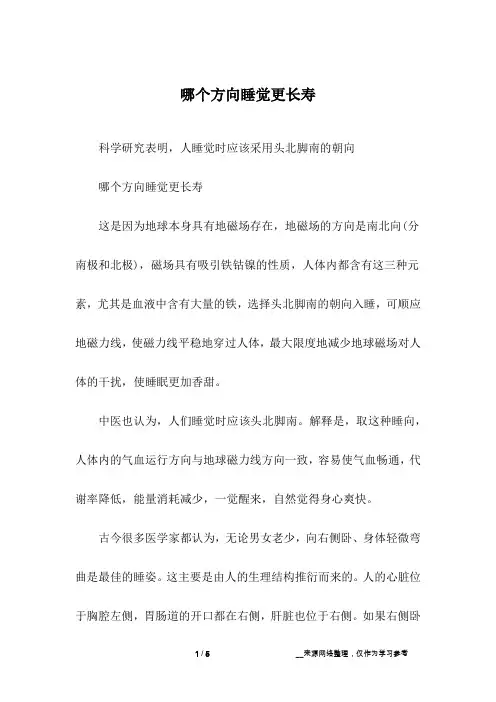 哪个方向睡觉更长寿

科学研究表明，人睡觉时应该采用头北脚南的朝向

哪个方向睡觉更长寿

这是因为地球本身具有地磁场存在，地磁场的方向是南北向(分南极和北极)，磁场具有吸引铁钴镍的性质，人体内都含有这三种元素，尤其是血液中含有大量的铁，选择头北脚南的朝向入睡，可顺应地磁力线，使磁力线平稳地穿过人体，最大限度地减少地球磁场对人体的干扰，使睡眠更加香甜。

中医也认为，人们睡觉时应该头北脚南。解释是，取这种睡向，人体内的气血运行方向与地球磁力线方向一致，容易使气血畅通，代谢率降低，能量消耗减少，一觉醒来，自然觉得身心爽快。

古今很多医学家都认为，无论男女老少，向右侧卧、身体轻微弯曲是最佳的睡姿。这主要是由人的生理结构推衍而来的。人的心脏位于胸腔左侧，胃肠道的开口都在右侧，肝脏也位于右侧。如果右侧卧

1 / 5

__来源网络整理，仅作为学习参考